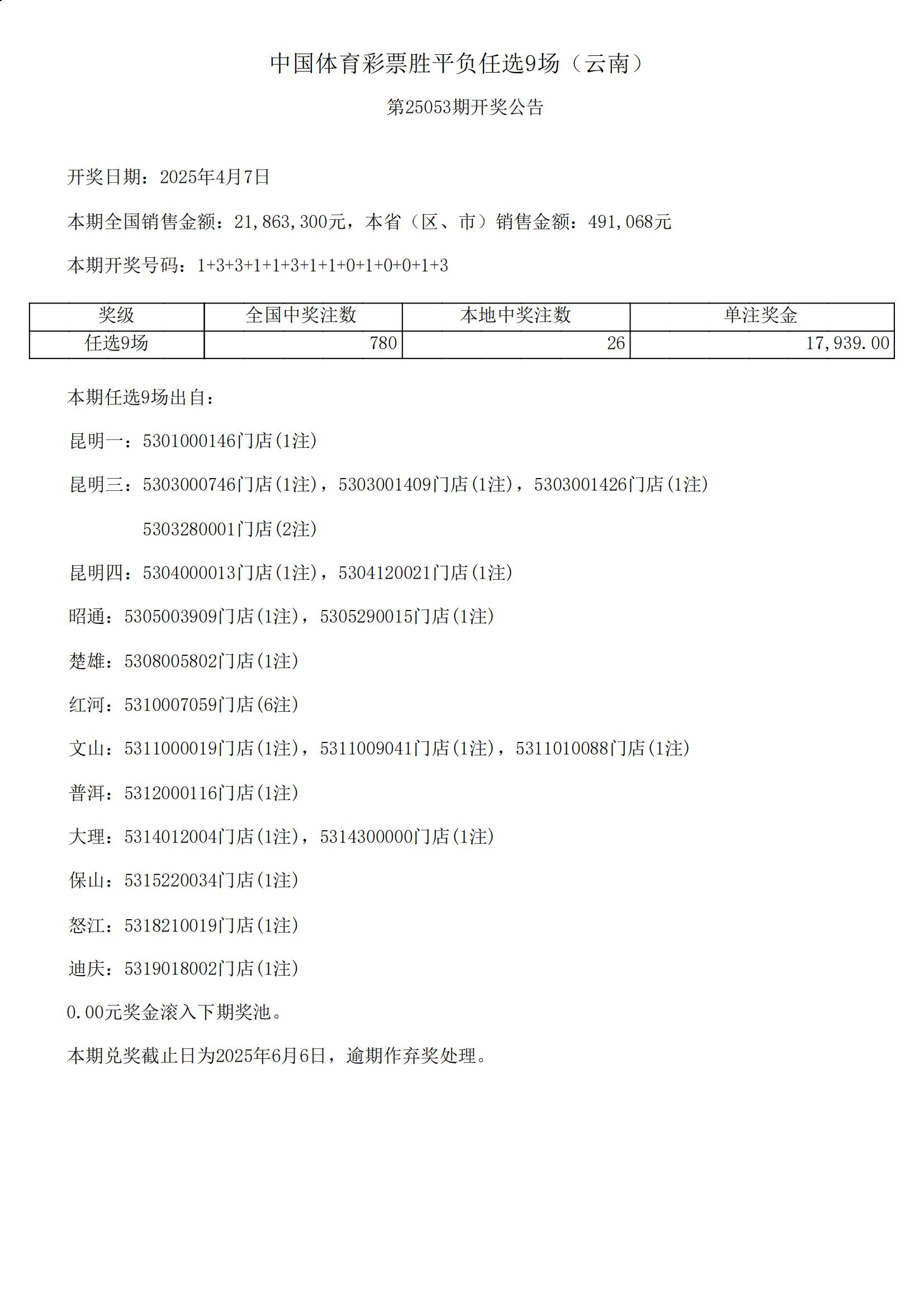 中国体育彩票胜平负任选9场（云南）

第25053期开奖公告

开奖日期：2025年4月7日

本期全国销售金额：21,863,300元，本省（区、市）销售金额：491,068元

本期开奖号码：1+3+3+1+1+3+1+1+0+1+0+0+1+3

| 奖级 | 全国中奖注数 | 本地中奖注数 | 单注奖金 |
|---|---|---|---|
| 任选9场 | 780 | 26 | 17,939.00 |

本期任选9场出自：

昆明一：5301000146门店(1注)

昆明三：5303000746门店(1注)，5303001409门店(1注)，5303001426门店(1注)

5303280001门店(2注)

昆明四：5304000013门店(1注)，5304120021门店(1注)

昭通：5305003909门店(1注)，5305290015门店(1注)

楚雄：5308005802门店(1注)

红河：5310007059门店(6注)

文山：5311000019门店(1注)，5311009041门店(1注)，5311010088门店(1注)

普洱：5312000116门店(1注)

大理：5314012004门店(1注)，5314300000门店(1注)

保山：5315220034门店(1注)

怒江：5318210019门店(1注)

迪庆：5319018002门店(1注)

0.00元奖金滚入下期奖池。

本期兑奖截止日为2025年6月6日，逾期作弃奖处理。